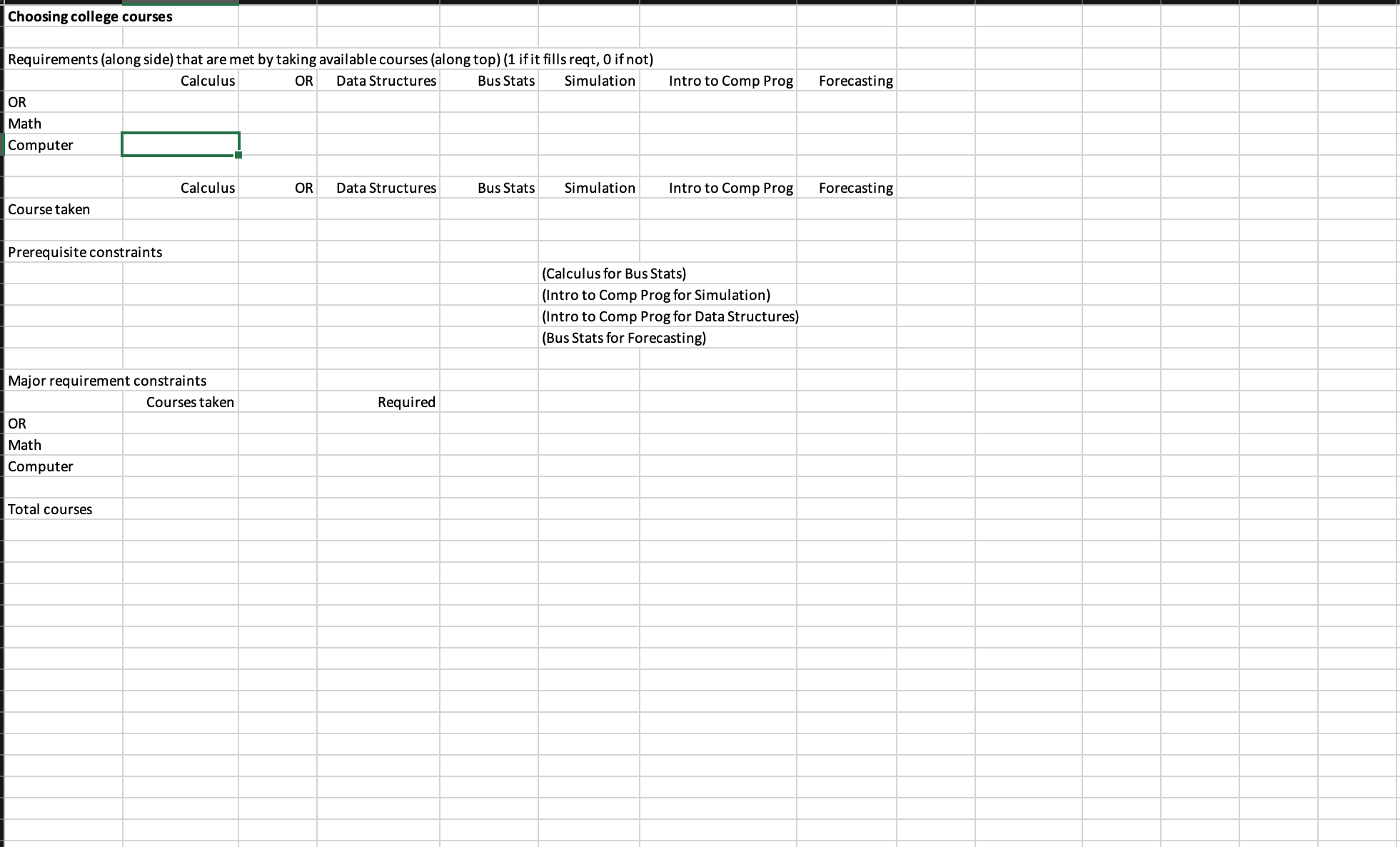 Choosing college courses

Requirements (along side) that are met by taking available courses (along top) (1 if it fills reqt, 0 if not)

| | Calculus | OR | Data Structures | Bus Stats | Simulation | Intro to Comp Prog | Forecasting |
|---|---|---|---|---|---|---|---|
| OR | | | | | | | |
| Math | | | | | | | |
| Computer | | | | | | | |

| | Calculus | OR | Data Structures | Bus Stats | Simulation | Intro to Comp Prog | Forecasting |
|---|---|---|---|---|---|---|---|
| Course taken | | | | | | | |

Prerequisite constraints

(Calculus for Bus Stats)
(Intro to Comp Prog for Simulation)
(Intro to Comp Prog for Data Structures)
(Bus Stats for Forecasting)

Major requirement constraints

| | Courses taken | | Required |
|---|---|---|---|
| OR | | | |
| Math | | | |
| Computer | | | |

Total courses